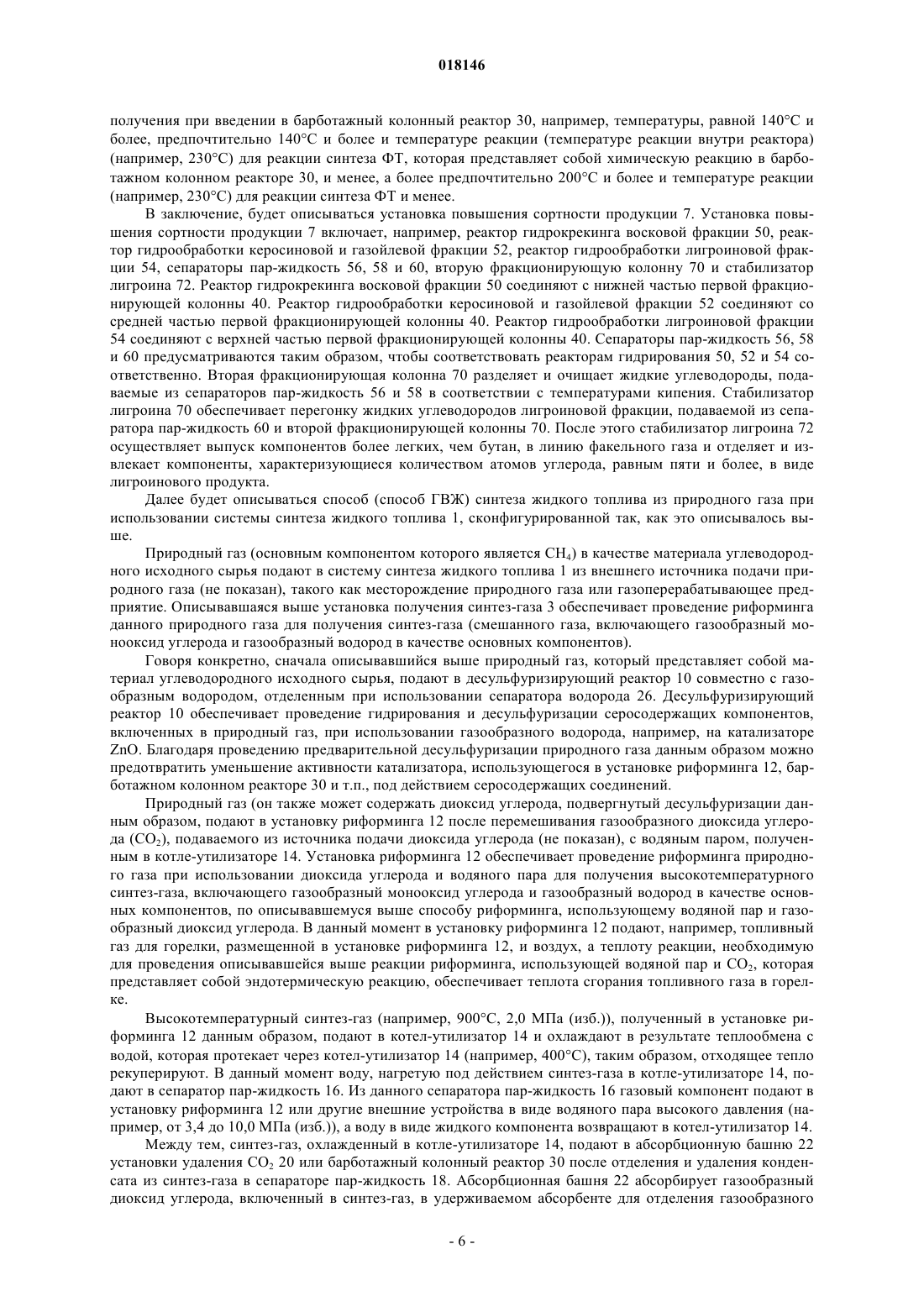 018146

получения при введении в барботажный колонный реактор 30, например, температуры, равной 140°C и более, предпочтительно 140°C и более и температуре реакции (температуре реакции внутри реактора) (например, 230°C) для реакции синтеза ФТ, которая представляет собой химическую реакцию в барботажном колонном реакторе 30, и менее, а более предпочтительно 200°C и более и температуре реакции (например, 230°C) для реакции синтеза ФТ и менее.

В заключение, будет описываться установка повышения сортности продукции 7. Установка повышения сортности продукции 7 включает, например, реактор гидрокрекинга восковой фракции 50, реактор гидрообработки керосиновой и газойлевой фракции 52, реактор гидрообработки лигроиновой фракции 54, сепараторы пар-жидкость 56, 58 и 60, вторую фракционирующую колонну 70 и стабилизатор лигроина 72. Реактор гидрокрекинга восковой фракции 50 соединяют с нижней частью первой фракционирующей колонны 40. Реактор гидрообработки керосиновой и газойлевой фракции 52 соединяют со средней частью первой фракционирующей колонны 40. Реактор гидрообработки лигроиновой фракции 54 соединяют с верхней частью первой фракционирующей колонны 40. Сепараторы пар-жидкость 56, 58 и 60 предусматриваются таким образом, чтобы соответствовать реакторам гидрирования 50, 52 и 54 соответственно. Вторая фракционирующая колонна 70 разделяет и очищает жидкие углеводороды, подаваемые из сепараторов пар-жидкость 56 и 58 в соответствии с температурами кипения. Стабилизатор лигроина 70 обеспечивает перегонку жидких углеводородов лигроиновой фракции, подаваемой из сепаратора пар-жидкость 60 и второй фракционирующей колонны 70. После этого стабилизатор лигроина 72 осуществляет выпуск компонентов более легких, чем бутан, в линию факельного газа и отделяет и извлекает компоненты, характеризующиеся количеством атомов углерода, равным пяти и более, в виде лигроинового продукта.

Далее будет описываться способ (способ ГВЖ) синтеза жидкого топлива из природного газа при использовании системы синтеза жидкого топлива 1, сконфигурированной так, как это описывалось выше.

Природный газ (основным компонентом которого является $CH_4$) в качестве материала углеводородного исходного сырья подают в систему синтеза жидкого топлива 1 из внешнего источника подачи природного газа (не показан), такого как месторождение природного газа или газоперерабатывающее предприятие. Описывавшаяся выше установка получения синтез-газа 3 обеспечивает проведение риформинга данного природного газа для получения синтез-газа (смешанного газа, включающего газообразный монооксид углерода и газообразный водород в качестве основных компонентов).

Говоря конкретно, сначала описывавшийся выше природный газ, который представляет собой материал углеводородного исходного сырья, подают в десульфуризирующий реактор 10 совместно с газообразным водородом, отделенным при использовании сепаратора водорода 26. Десульфуризирующий реактор 10 обеспечивает проведение гидрирования и десульфуризации серосодержащих компонентов, включенных в природный газ, при использовании газообразного водорода, например, на катализаторе ZnO. Благодаря проведению предварительной десульфуризации природного газа данным образом можно предотвратить уменьшение активности катализатора, использующегося в установке риформинга 12, барботажном колонном реакторе 30 и т.п., под действием серосодержащих соединений.

Природный газ (он также может содержать диоксид углерода, подвергнутый десульфуризации данным образом, подают в установку риформинга 12 после перемешивания газообразного диоксида углерода ($CO_2$), подаваемого из источника подачи диоксида углерода (не показан), с водяным паром, полученным в котле-утилизаторе 14. Установка риформинга 12 обеспечивает проведение риформинга природного газа при использовании диоксида углерода и водяного пара для получения высокотемпературного синтез-газа, включающего газообразный монооксид углерода и газообразный водород в качестве основных компонентов, по описывавшемуся выше способу риформинга, использующему водяной пар и газообразный диоксид углерода. В данный момент в установку риформинга 12 подают, например, топливный газ для горелки, размещенной в установке риформинга 12, и воздух, а теплоту реакции, необходимую для проведения описывавшейся выше реакции риформинга, использующей водяной пар и $CO_2$, которая представляет собой эндотермическую реакцию, обеспечивает теплота сгорания топливного газа в горелке.

Высокотемпературный синтез-газ (например, 900°C, 2,0 МПа (изб.)), полученный в установке риформинга 12 данным образом, подают в котел-утилизатор 14 и охлаждают в результате теплообмена с водой, которая протекает через котел-утилизатор 14 (например, 400°C), таким образом, отходящее тепло рекуперируют. В данный момент воду, нагретую под действием синтез-газа в котле-утилизаторе 14, подают в сепаратор пар-жидкость 16. Из данного сепаратора пар-жидкость 16 газовый компонент подают в установку риформинга 12 или другие внешние устройства в виде водяного пара высокого давления (например, от 3,4 до 10,0 МПа (изб.)), а воду в виде жидкого компонента возвращают в котел-утилизатор 14.

Между тем, синтез-газ, охлажденный в котле-утилизаторе 14, подают в абсорбционную башню 22 установки удаления $CO_2$ 20 или барботажный колонный реактор 30 после отделения и удаления конденсата из синтез-газа в сепараторе пар-жидкость 18. Абсорбционная башня 22 абсорбирует газообразный диоксид углерода, включенный в синтез-газ, в удерживаемом абсорбенте для отделения газообразного

- 6 -